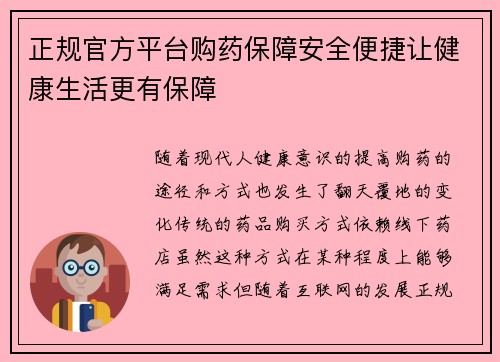 正规官方平台购药保障安全便捷让健康生活更有保障

随着现代人健康意识的提高购药的途径和方式也发生了翻天覆地的变化传统的药品购买方式依赖线下药店虽然这种方式在某种程度上能够满足需求但随着互联网的发展正规